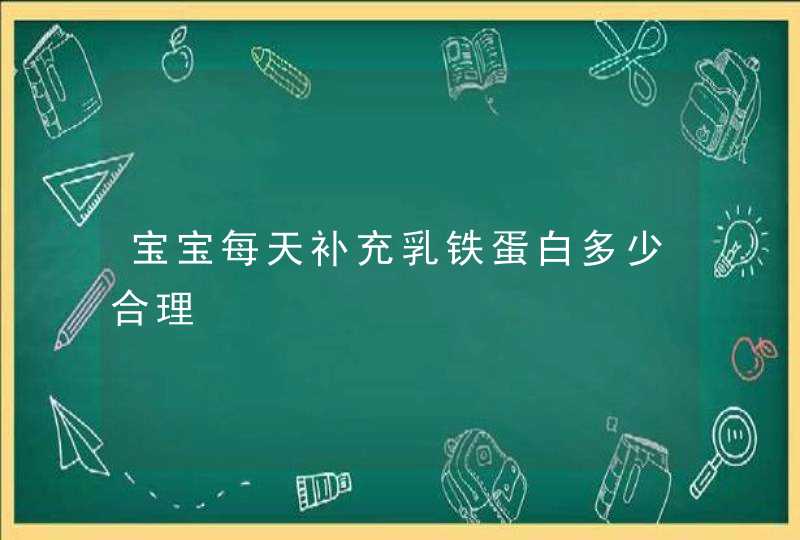 宝宝每天补充乳铁蛋白多少合理